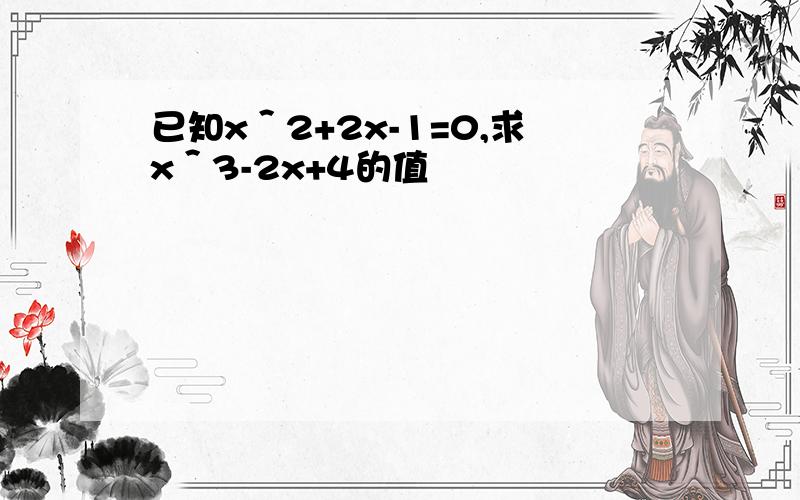 已知x＾2+2x-1=0,求x＾3-2x+4的值